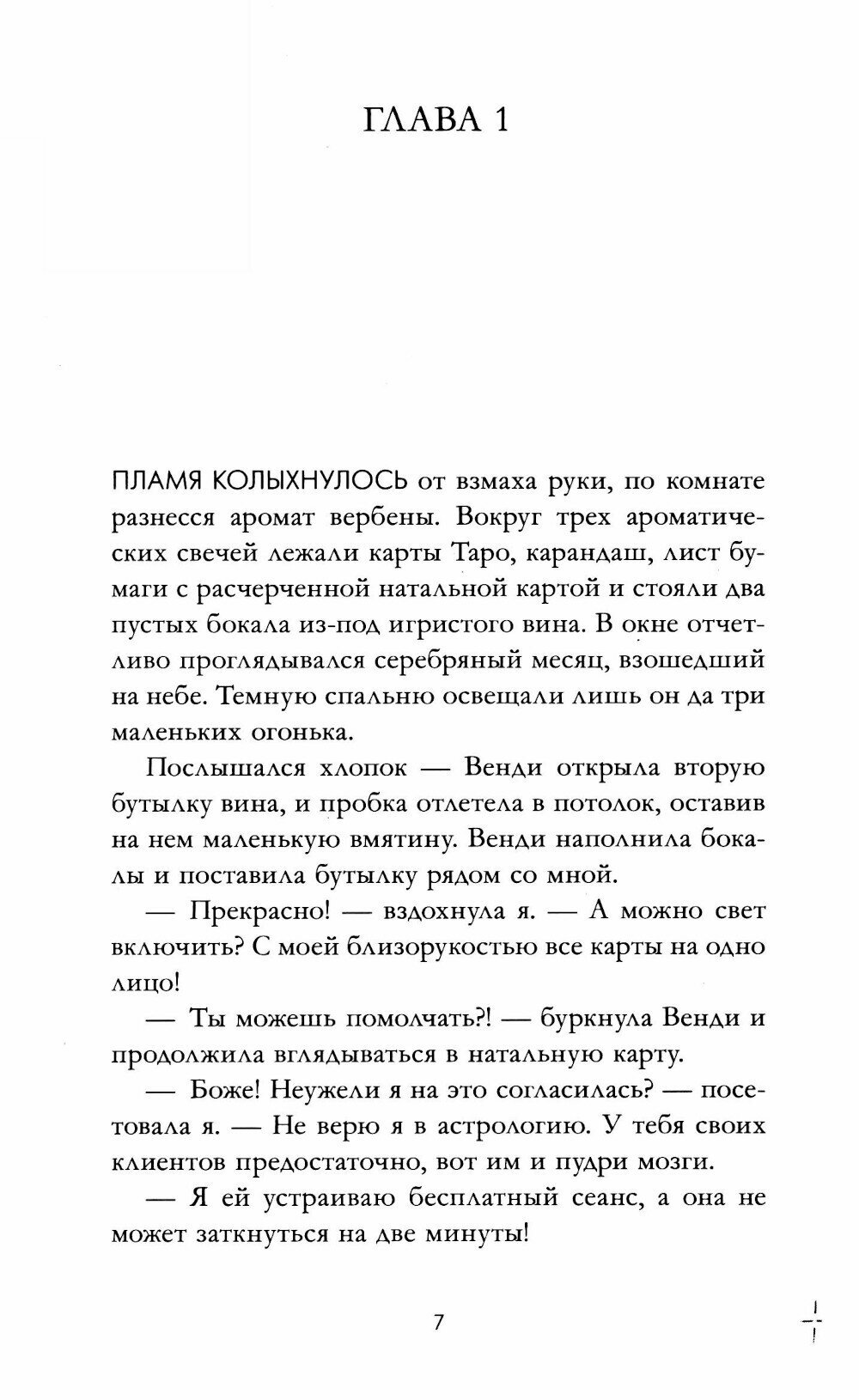 ГЛАВА 1

ПЛАМЯ КОЛЫХНУЛОСЬ от взмаха руки, по комнате разнесся аромат вербены. Вокруг трех ароматических свечей лежали карты Таро, карандаш, лист бумаги с расчерченной натальной картой и стояли два пустых бокала из-под игристого вина. В окне отчетливо проглядывался серебряный месяц, взошедший на небе. Темную спальню освещали лишь он да три маленьких огонька.

Послышался хлопок — Венди открыла вторую бутылку вина, и пробка отлетела в потолок, оставив на нем маленькую вмятину. Венди наполнила бокалы и поставила бутылку рядом со мной.

— Прекрасно! — вздохнула я. — А можно свет включить? С моей близорукостью все карты на одно лицо!

— Ты можешь помолчать?! — буркнула Венди и продолжила вглядываться в натальную карту.

— Боже! Неужели я на это согласилась? — посетовала я. — Не верю я в астрологию. У тебя своих клиентов предостаточно, вот им и пудри мозги.

— Я ей устраиваю бесплатный сеанс, а она не может заткнуться на две минуты!

7